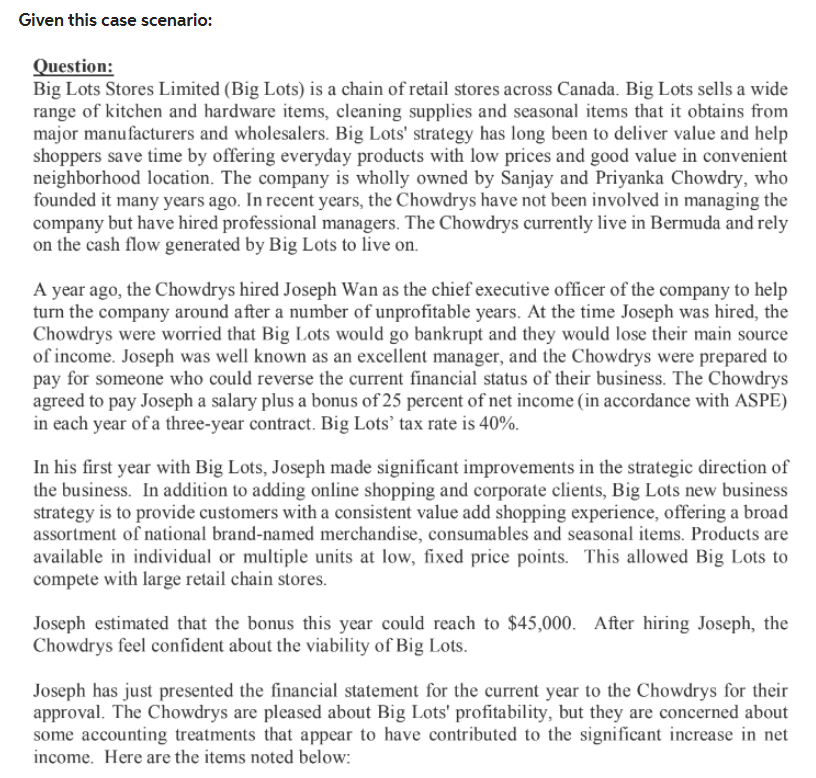 Given this case scenario:

Question:
Big Lots Stores Limited (Big Lots) is a chain of retail stores across Canada. Big Lots sells a wide range of kitchen and hardware items, cleaning supplies and seasonal items that it obtains from major manufacturers and wholesalers. Big Lots' strategy has long been to deliver value and help shoppers save time by offering everyday products with low prices and good value in convenient neighborhood location. The company is wholly owned by Sanjay and Priyanka Chowdry, who founded it many years ago. In recent years, the Chowdrys have not been involved in managing the company but have hired professional managers. The Chowdrys currently live in Bermuda and rely on the cash flow generated by Big Lots to live on.

A year ago, the Chowdrys hired Joseph Wan as the chief executive officer of the company to help turn the company around after a number of unprofitable years. At the time Joseph was hired, the Chowdrys were worried that Big Lots would go bankrupt and they would lose their main source of income. Joseph was well known as an excellent manager, and the Chowdrys were prepared to pay for someone who could reverse the current financial status of their business. The Chowdrys agreed to pay Joseph a salary plus a bonus of 25 percent of net income (in accordance with ASPE) in each year of a three-year contract. Big Lots' tax rate is 40%.

In his first year with Big Lots, Joseph made significant improvements in the strategic direction of the business. In addition to adding online shopping and corporate clients, Big Lots new business strategy is to provide customers with a consistent value add shopping experience, offering a broad assortment of national brand-named merchandise, consumables and seasonal items. Products are available in individual or multiple units at low, fixed price points. This allowed Big Lots to compete with large retail chain stores.

Joseph estimated that the bonus this year could reach to $45,000. After hiring Joseph, the Chowdrys feel confident about the viability of Big Lots.

Joseph has just presented the financial statement for the current year to the Chowdrys for their approval. The Chowdrys are pleased about Big Lots' profitability, but they are concerned about some accounting treatments that appear to have contributed to the significant increase in net income. Here are the items noted below: